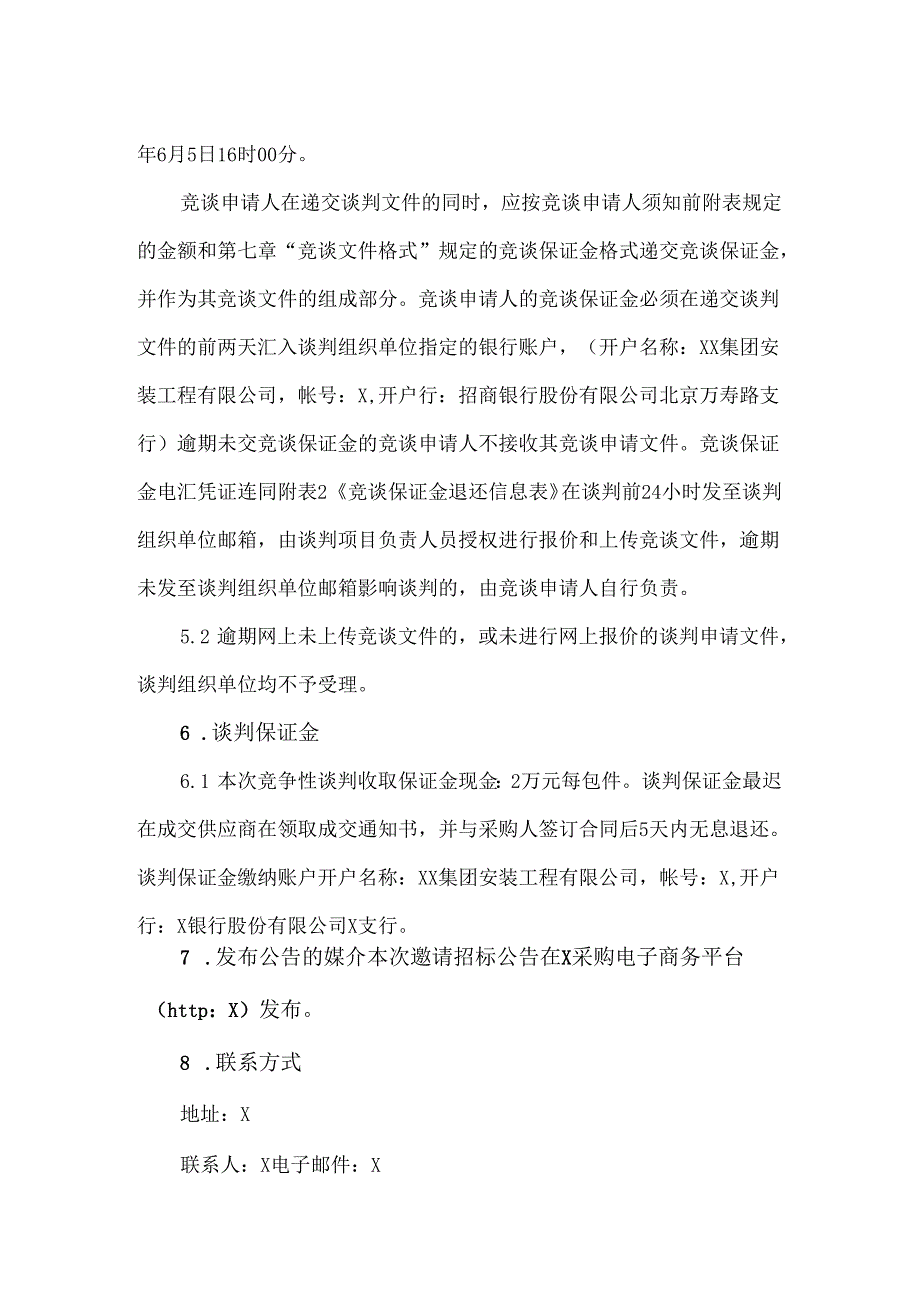 年6月5日16时00分。

竞谈申请人在递交谈判文件的同时，应按竞谈申请人须知前附表规定的金额和第七章“竞谈文件格式”规定的竞谈保证金格式递交竞谈保证金，并作为其竞谈文件的组成部分。竞谈申请人的竞谈保证金必须在递交谈判文件的前两天汇入谈判组织单位指定的银行账户，（开户名称：XX集团安装工程有限公司，帐号：X,开户行：招商银行股份有限公司北京万寿路支行）逾期未交竞谈保证金的竞谈申请人不接收其竞谈申请文件。竞谈保证金电汇凭证连同附表2《竞谈保证金退还信息表》在谈判前24小时发至谈判组织单位邮箱，由谈判项目负责人员授权进行报价和上传竞谈文件，逾期未发至谈判组织单位邮箱影响谈判的，由竞谈申请人自行负责。

5.2 逾期网上未上传竞谈文件的，或未进行网上报价的谈判申请文件，谈判组织单位均不予受理。

6 .谈判保证金

6.1 本次竞争性谈判收取保证金现金:2万元每包件。谈判保证金最迟在成交供应商在领取成交通知书，并与采购人签订合同后5天内无息退还。谈判保证金缴纳账户开户名称：XX集团安装工程有限公司，帐号：X,开户行：X银行股份有限公司X支行。

7 .发布公告的媒介本次邀请招标公告在X采购电子商务平台（http：X）发布。

8 .联系方式

地址：X

联系人：X电子邮件：X